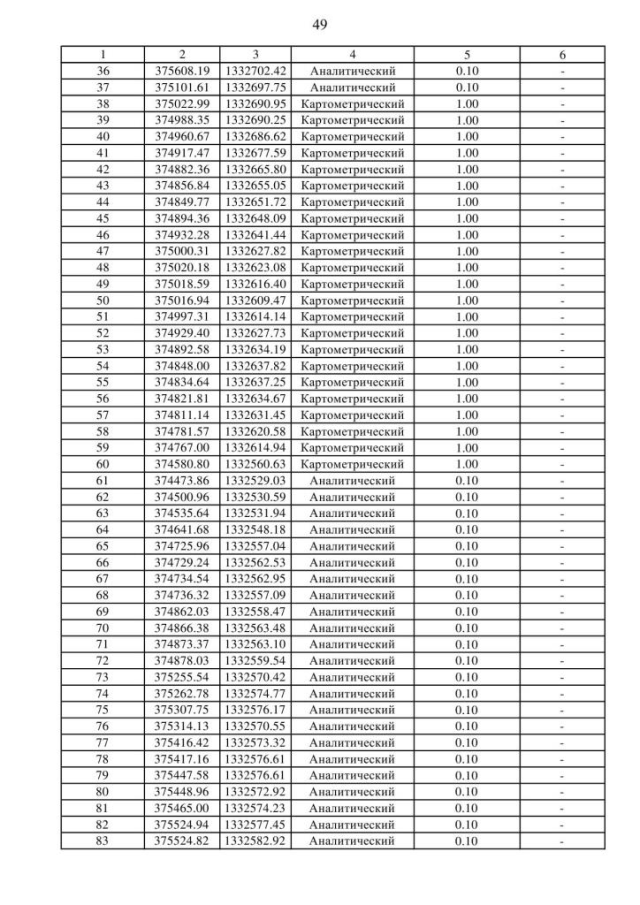 49

| 1 | 2 | 3 | 4 | 5 | 6 |
|---|---|---|---|---|---|
| 36 | 375608.19 | 1332702.42 | Аналитический | 0.10 | - |
| 37 | 375101.61 | 1332697.75 | Аналитический | 0.10 | - |
| 38 | 375022.99 | 1332690.95 | Картометрический | 1.00 | - |
| 39 | 374988.35 | 1332690.25 | Картометрический | 1.00 | - |
| 40 | 374960.67 | 1332686.62 | Картометрический | 1.00 | - |
| 41 | 374917.47 | 1332677.59 | Картометрический | 1.00 | - |
| 42 | 374882.36 | 1332665.80 | Картометрический | 1.00 | - |
| 43 | 374856.84 | 1332655.05 | Картометрический | 1.00 | - |
| 44 | 374849.77 | 1332651.72 | Картометрический | 1.00 | - |
| 45 | 374894.36 | 1332648.09 | Картометрический | 1.00 | - |
| 46 | 374932.28 | 1332641.44 | Картометрический | 1.00 | - |
| 47 | 375000.31 | 1332627.82 | Картометрический | 1.00 | - |
| 48 | 375020.18 | 1332623.08 | Картометрический | 1.00 | - |
| 49 | 375018.59 | 1332616.40 | Картометрический | 1.00 | - |
| 50 | 375016.94 | 1332609.47 | Картометрический | 1.00 | - |
| 51 | 374997.31 | 1332614.14 | Картометрический | 1.00 | - |
| 52 | 374929.40 | 1332627.73 | Картометрический | 1.00 | - |
| 53 | 374892.58 | 1332634.19 | Картометрический | 1.00 | - |
| 54 | 374848.00 | 1332637.82 | Картометрический | 1.00 | - |
| 55 | 374834.64 | 1332637.25 | Картометрический | 1.00 | - |
| 56 | 374821.81 | 1332634.67 | Картометрический | 1.00 | - |
| 57 | 374811.14 | 1332631.45 | Картометрический | 1.00 | - |
| 58 | 374781.57 | 1332620.58 | Картометрический | 1.00 | - |
| 59 | 374767.00 | 1332614.94 | Картометрический | 1.00 | - |
| 60 | 374580.80 | 1332560.63 | Картометрический | 1.00 | - |
| 61 | 374473.86 | 1332529.03 | Аналитический | 0.10 | - |
| 62 | 374500.96 | 1332530.59 | Аналитический | 0.10 | - |
| 63 | 374535.64 | 1332531.94 | Аналитический | 0.10 | - |
| 64 | 374641.68 | 1332548.18 | Аналитический | 0.10 | - |
| 65 | 374725.96 | 1332557.04 | Аналитический | 0.10 | - |
| 66 | 374729.24 | 1332562.53 | Аналитический | 0.10 | - |
| 67 | 374734.54 | 1332562.95 | Аналитический | 0.10 | - |
| 68 | 374736.32 | 1332557.09 | Аналитический | 0.10 | - |
| 69 | 374862.03 | 1332558.47 | Аналитический | 0.10 | - |
| 70 | 374866.38 | 1332563.48 | Аналитический | 0.10 | - |
| 71 | 374873.37 | 1332563.10 | Аналитический | 0.10 | - |
| 72 | 374878.03 | 1332559.54 | Аналитический | 0.10 | - |
| 73 | 375255.54 | 1332570.42 | Аналитический | 0.10 | - |
| 74 | 375262.78 | 1332574.77 | Аналитический | 0.10 | - |
| 75 | 375307.75 | 1332576.17 | Аналитический | 0.10 | - |
| 76 | 375314.13 | 1332570.55 | Аналитический | 0.10 | - |
| 77 | 375416.42 | 1332573.32 | Аналитический | 0.10 | - |
| 78 | 375417.16 | 1332576.61 | Аналитический | 0.10 | - |
| 79 | 375447.58 | 1332576.61 | Аналитический | 0.10 | - |
| 80 | 375448.96 | 1332572.92 | Аналитический | 0.10 | - |
| 81 | 375465.00 | 1332574.23 | Аналитический | 0.10 | - |
| 82 | 375524.94 | 1332577.45 | Аналитический | 0.10 | - |
| 83 | 375524.82 | 1332582.92 | Аналитический | 0.10 | - |